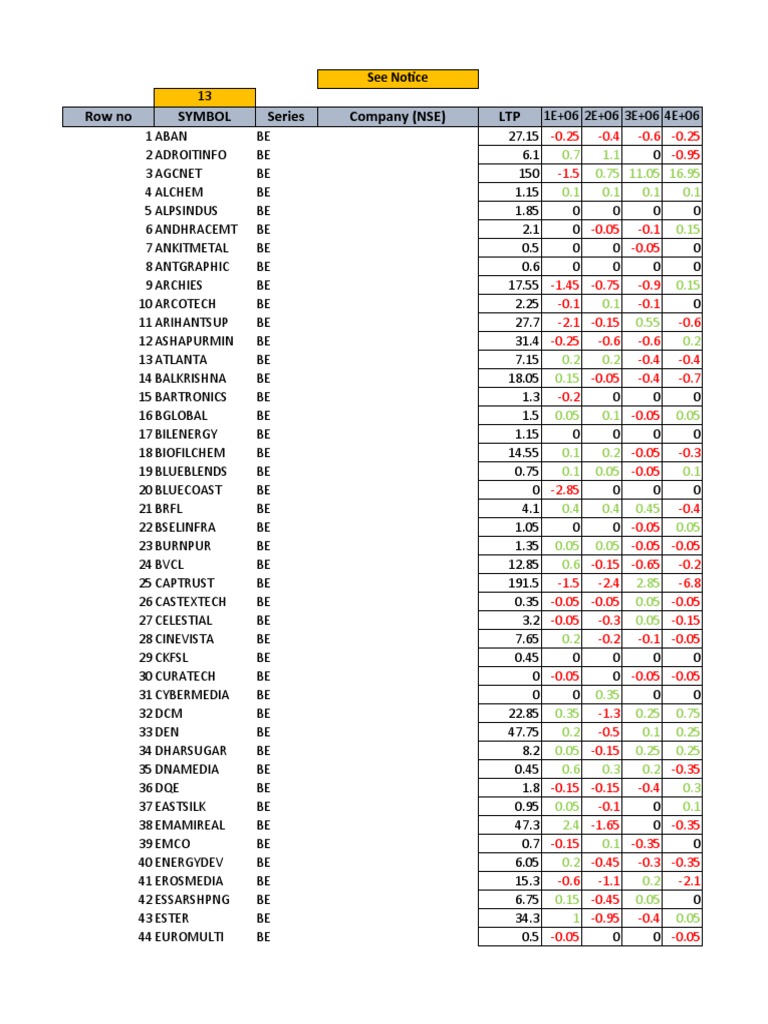 See Notice

13

| Row no | SYMBOL | Series | Company (NSE) | LTP | 1E+06 | 2E+06 | 3E+06 | 4E+06 |
|---|---|---|---|---|---|---|---|---|
| 1 | ABAN | BE | | 27.15 | -0.25 | -0.4 | -0.6 | -0.25 |
| 2 | ADROITINFO | BE | | 6.1 | 0.7 | 1.1 | 0 | -0.95 |
| 3 | AGCNET | BE | | 150 | -1.5 | 0.75 | 11.05 | 16.95 |
| 4 | ALCHEM | BE | | 1.15 | 0.1 | 0.1 | 0.1 | 0.1 |
| 5 | ALPSINDUS | BE | | 1.85 | 0 | 0 | 0 | 0 |
| 6 | ANDHRACEMT | BE | | 2.1 | 0 | -0.05 | -0.1 | 0.15 |
| 7 | ANKITMETAL | BE | | 0.5 | 0 | 0 | -0.05 | 0 |
| 8 | ANTGRAPHIC | BE | | 0.6 | 0 | 0 | 0 | 0 |
| 9 | ARCHIES | BE | | 17.55 | -1.45 | -0.75 | -0.9 | 0.15 |
| 10 | ARCOTECH | BE | | 2.25 | -0.1 | 0.1 | -0.1 | 0 |
| 11 | ARIHANTSUP | BE | | 27.7 | -2.1 | -0.15 | 0.55 | -0.6 |
| 12 | ASHAPURMIN | BE | | 31.4 | -0.25 | -0.6 | -0.6 | 0.2 |
| 13 | ATLANTA | BE | | 7.15 | 0.2 | 0.2 | -0.4 | -0.4 |
| 14 | BALKRISHNA | BE | | 18.05 | 0.15 | -0.05 | -0.4 | -0.7 |
| 15 | BARTRONICS | BE | | 1.3 | -0.2 | 0 | 0 | 0 |
| 16 | BGLOBAL | BE | | 1.5 | 0.05 | 0.1 | -0.05 | 0.05 |
| 17 | BILENERGY | BE | | 1.15 | 0 | 0 | 0 | 0 |
| 18 | BIOFILCHEM | BE | | 14.55 | 0.1 | 0.2 | -0.05 | -0.3 |
| 19 | BLUEBLENDS | BE | | 0.75 | 0.1 | 0.05 | -0.05 | 0.1 |
| 20 | BLUECOAST | BE | | 0 | -2.85 | 0 | 0 | 0 |
| 21 | BRFL | BE | | 4.1 | 0.4 | 0.4 | 0.45 | -0.4 |
| 22 | BSELINFRA | BE | | 1.05 | 0 | 0 | -0.05 | 0.05 |
| 23 | BURNPUR | BE | | 1.35 | 0.05 | 0.05 | -0.05 | -0.05 |
| 24 | BVCL | BE | | 12.85 | 0.6 | -0.15 | -0.65 | -0.2 |
| 25 | CAPTRUST | BE | | 191.5 | -1.5 | -2.4 | 2.85 | -6.8 |
| 26 | CASTEXTECH | BE | | 0.35 | -0.05 | -0.05 | 0.05 | -0.05 |
| 27 | CELESTIAL | BE | | 3.2 | -0.05 | -0.3 | 0.05 | -0.15 |
| 28 | CINEVISTA | BE | | 7.65 | 0.2 | -0.2 | -0.1 | -0.05 |
| 29 | CKFSL | BE | | 0.45 | 0 | 0 | 0 | 0 |
| 30 | CURATECH | BE | | 0 | -0.05 | 0 | -0.05 | -0.05 |
| 31 | CYBERMEDIA | BE | | 0 | 0 | 0.35 | 0 | 0 |
| 32 | DCM | BE | | 22.85 | 0.35 | -1.3 | 0.25 | 0.75 |
| 33 | DEN | BE | | 47.75 | 0.2 | -0.5 | 0.1 | 0.25 |
| 34 | DHARSUGAR | BE | | 8.2 | 0.05 | -0.15 | 0.25 | 0.25 |
| 35 | DNAMEDIA | BE | | 0.45 | 0.6 | 0.3 | 0.2 | -0.35 |
| 36 | DQE | BE | | 1.8 | -0.15 | -0.15 | -0.4 | 0.3 |
| 37 | EASTSILK | BE | | 0.95 | 0.05 | -0.1 | 0 | 0.1 |
| 38 | EMAMIREAL | BE | | 47.3 | 2.4 | -1.65 | 0 | -0.35 |
| 39 | EMCO | BE | | 0.7 | -0.15 | 0.1 | -0.35 | 0 |
| 40 | ENERGYDEV | BE | | 6.05 | 0.2 | -0.45 | -0.3 | -0.35 |
| 41 | EROSMEDIA | BE | | 15.3 | -0.6 | -1.1 | 0.2 | -2.1 |
| 42 | ESSARSHPNG | BE | | 6.75 | 0.15 | -0.45 | 0.05 | 0 |
| 43 | ESTER | BE | | 34.3 | 1 | -0.95 | -0.4 | 0.05 |
| 44 | EUROMULTI | BE | | 0.5 | -0.05 | 0 | 0 | -0.05 |